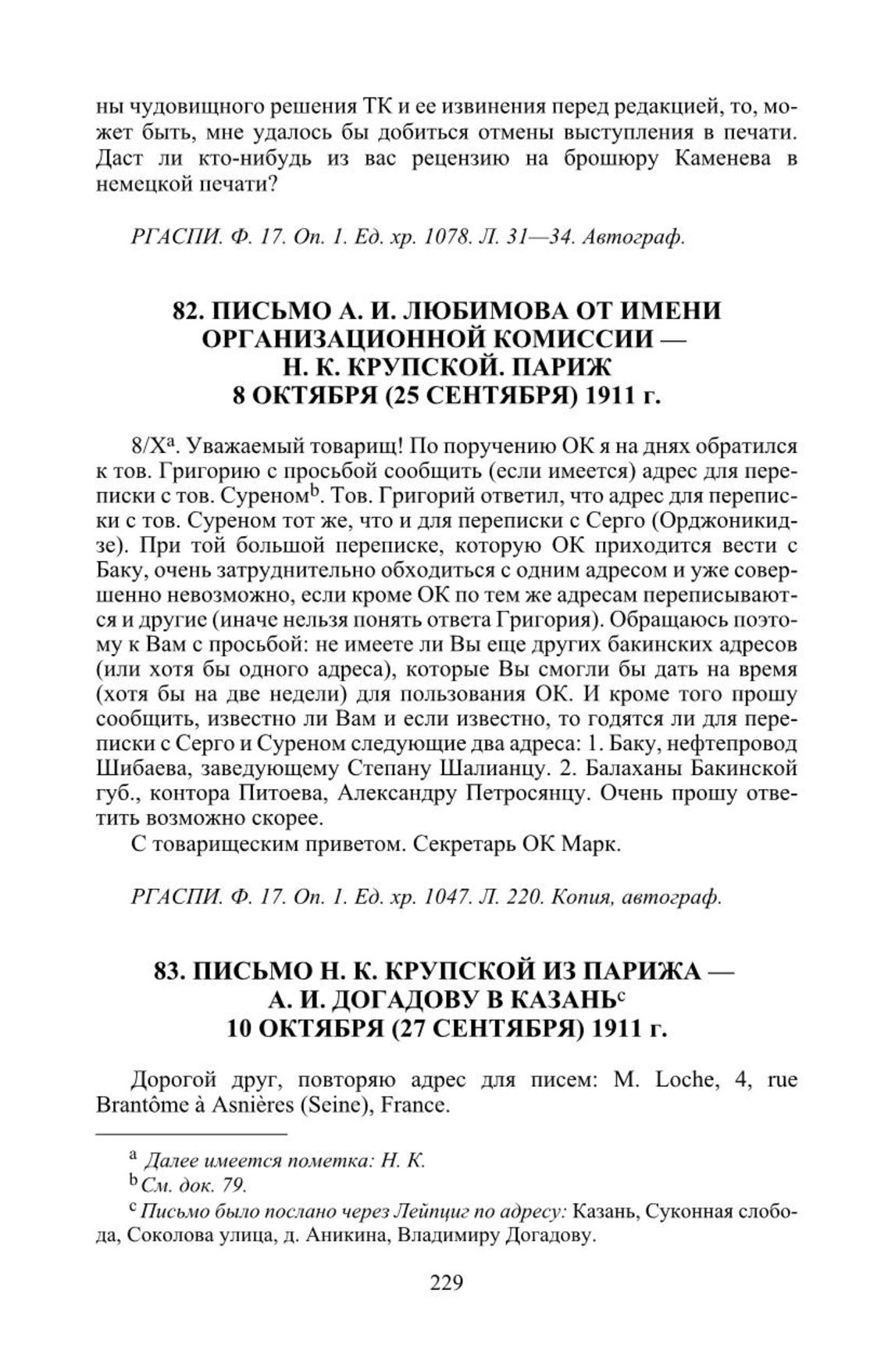 ны чудовищного решения ТК и ее извинения перед редакцией, то, может быть, мне удалось бы добиться отмены выступления в печати. Даст ли кто-нибудь из вас рецензию на брошюру Каменева в немецкой печати?

РГАСПИ. Ф. 17. Оп. 1. Ед. хр. 1078. Л. 31—34. Автограф.

82. ПИСЬМО А. И. ЛЮБИМОВА ОТ ИМЕНИ ОРГАНИЗАЦИОННОЙ КОМИССИИ — Н. К. КРУПСКОЙ. ПАРИЖ 8 ОКТЯБРЯ (25 СЕНТЯБРЯ) 1911 г.

8/X$^a$. Уважаемый товарищ! По поручению ОК я на днях обратился к тов. Григорию с просьбой сообщить (если имеется) адрес для переписки с тов. Суреном$^b$. Тов. Григорий ответил, что адрес для переписки с тов. Суреном тот же, что и для переписки с Серго (Орджоникидзе). При той большой переписке, которую ОК приходится вести с Баку, очень затруднительно обходиться с одним адресом и уже совершенно невозможно, если кроме ОК по тем же адресам переписываются и другие (иначе нельзя понять ответа Григория). Обращаюсь поэтому к Вам с просьбой: не имеете ли Вы еще других бакинских адресов (или хотя бы одного адреса), которые Вы смогли бы дать на время (хотя бы на две недели) для пользования ОК. И кроме того прошу сообщить, известно ли Вам и если известно, то годятся ли для переписки с Серго и Суреном следующие два адреса: 1. Баку, нефтепровод Шибаева, заведующему Степану Шалианцу. 2. Балаханы Бакинской губ., контора Питоева, Александру Петросянцу. Очень прошу ответить возможно скорее.
С товарищеским приветом. Секретарь ОК Марк.

РГАСПИ. Ф. 17. Оп. 1. Ед. хр. 1047. Л. 220. Копия, автограф.

83. ПИСЬМО Н. К. КРУПСКОЙ ИЗ ПАРИЖА — А. И. ДОГАДОВУ В КАЗАНЬ$^c$ 10 ОКТЯБРЯ (27 СЕНТЯБРЯ) 1911 г.

Дорогой друг, повторяю адрес для писем: M. Loche, 4, rue Brantôme à Asnières (Seine), France.

$^a$ Далее имеется пометка: Н. К.
$^b$ См. док. 79.
$^c$ Письмо было послано через Лейпциг по адресу: Казань, Суконная слобода, Соколова улица, д. Аникина, Владимиру Догадову.

229